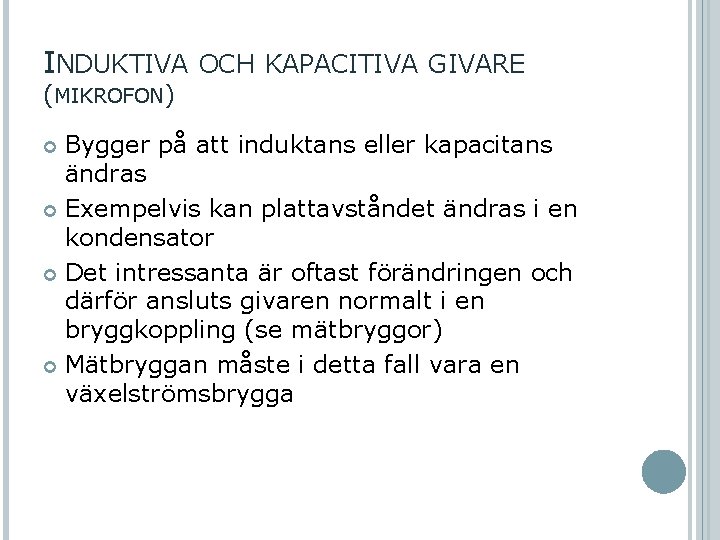 INDUKTIVA OCH KAPACITIVA GIVARE (MIKROFON)

Bygger på att induktans eller kapacitans ändras

Exempelvis kan plattavståndet ändras i en kondensator

Det intressanta är oftast förändringen och därför ansluts givaren normalt i en bryggkoppling (se mätbryggor)

Mätbryggan måste i detta fall vara en växelströmsbrygga